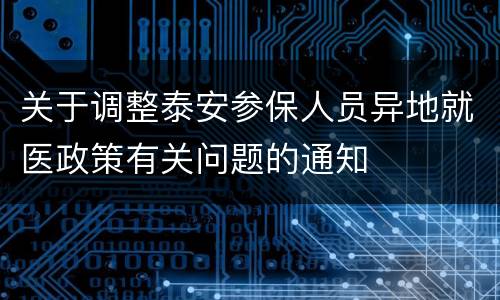 关于调整泰安参保人员异地就医政策有关问题的通知